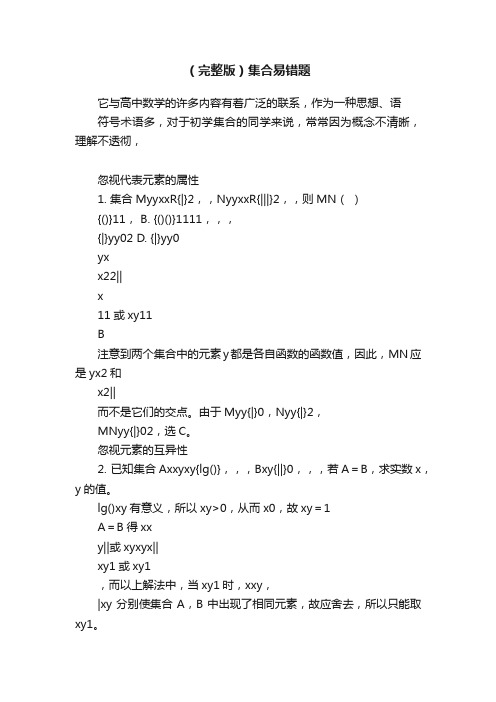 （完整版）集合易错题

它与高中数学的许多内容有着广泛的联系，作为一种思想、语符号术语多，对于初学集合的同学来说，常常因为概念不清晰，理解不透彻，

忽视代表元素的属性
1. 集合 MyyxxR{|}2，，NyyxxR{|||}2，，则 MN（ ）
{()}11， B. {()()}1111，，，
{|}yy02 D. {|}yy0
yx
x22||
x
11 或 xy11
B
注意到两个集合中的元素 y 都是各自函数的函数值，因此，MN 应是 yx2 和
x2||
而不是它们的交点。由于 Myy{|}0，Nyy{|}2，
MNyy{|}02，选 C。
忽视元素的互异性
2. 已知集合 Axxyxy{lg()}，，，Bxy{||}0，，，若 A = B，求实数 x，y 的值。
lg()xy 有意义，所以 xy>0，从而 x0，故 xy = 1
A = B 得 xx
y||或 xyxyx||
xy1 或 xy1
，而以上解法中，当 xy1 时，xxy，
|xy 分别使集合 A，B 中出现了相同元素，故应舍去，所以只能取 xy1。